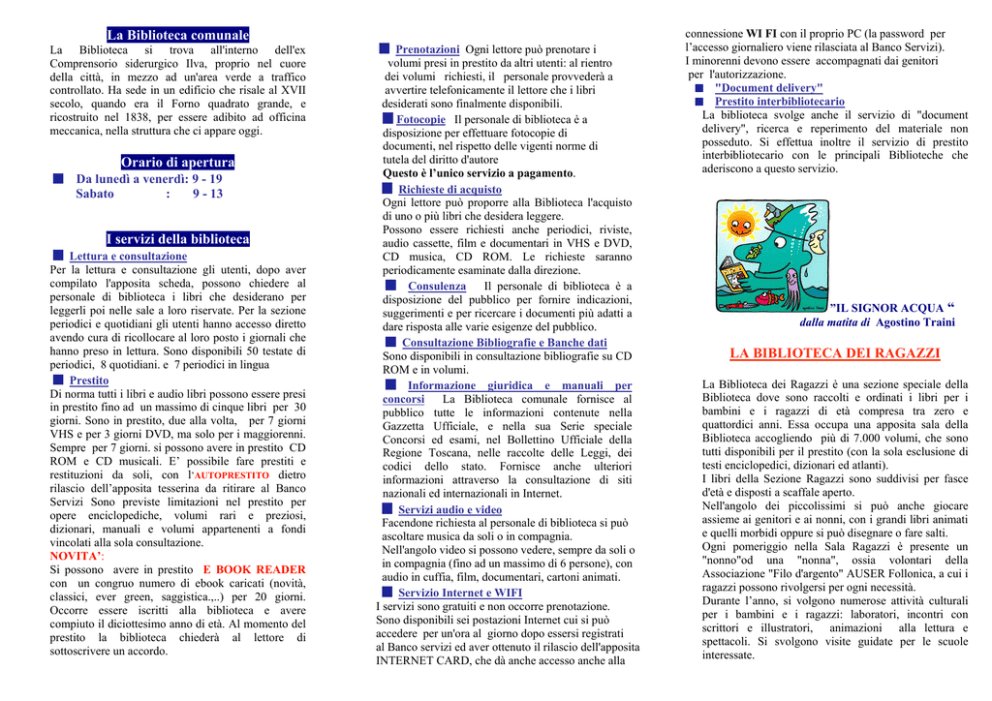 La Biblioteca comunale

La Biblioteca si trova all'interno dell'ex Comprensorio siderurgico Ilva, proprio nel cuore della città, in mezzo ad un'area verde a traffico controllato. Ha sede in un edificio che risale al XVII secolo, quando era il Forno quadrato grande, e ricostruito nel 1838, per essere adibito ad officina meccanica, nella struttura che ci appare oggi.

Orario di apertura

Da lunedì a venerdì: 9 - 19
Sabato : 9 - 13

I servizi della biblioteca

Lettura e consultazione
Per la lettura e consultazione gli utenti, dopo aver compilato l'apposita scheda, possono chiedere al personale di biblioteca i libri che desiderano per leggerli poi nelle sale a loro riservate. Per la sezione periodici e quotidiani gli utenti hanno accesso diretto avendo cura di ricollocare al loro posto i giornali che hanno preso in lettura. Sono disponibili 50 testate di periodici, 8 quotidiani. e 7 periodici in lingua

Prestito
Di norma tutti i libri e audio libri possono essere presi in prestito fino ad un massimo di cinque libri per 30 giorni. Sono in prestito, due alla volta, per 7 giorni VHS e per 3 giorni DVD, ma solo per i maggiorenni. Sempre per 7 giorni. si possono avere in prestito CD ROM e CD musicali. E' possibile fare prestiti e restituzioni da soli, con l'AUTOPRESTITO dietro rilascio dell'apposita tesserina da ritirare al Banco Servizi Sono previste limitazioni nel prestito per opere enciclopediche, volumi rari e preziosi, dizionari, manuali e volumi appartenenti a fondi vincolati alla sola consultazione.
NOVITA':
Si possono avere in prestito E BOOK READER con un congruo numero di ebook caricati (novità, classici, ever green, saggistica.,..) per 20 giorni. Occorre essere iscritti alla biblioteca e avere compiuto il diciottesimo anno di età. Al momento del prestito la biblioteca chiederà al lettore di sottoscrivere un accordo.

Prenotazioni Ogni lettore può prenotare i volumi presi in prestito da altri utenti: al rientro dei volumi richiesti, il personale provvederà a avvertire telefonicamente il lettore che i libri desiderati sono finalmente disponibili.
Fotocopie Il personale di biblioteca è a disposizione per effettuare fotocopie di documenti, nel rispetto delle vigenti norme di tutela del diritto d'autore
Questo è l'unico servizio a pagamento.
Richieste di acquisto
Ogni lettore può proporre alla Biblioteca l'acquisto di uno o più libri che desidera leggere.
Possono essere richiesti anche periodici, riviste, audio cassette, film e documentari in VHS e DVD, CD musica, CD ROM. Le richieste saranno periodicamente esaminate dalla direzione.
Consulenza Il personale di biblioteca è a disposizione del pubblico per fornire indicazioni, suggerimenti e per ricercare i documenti più adatti a dare risposta alle varie esigenze del pubblico.
Consultazione Bibliografie e Banche dati
Sono disponibili in consultazione bibliografie su CD ROM e in volumi.
Informazione giuridica e manuali per concorsi La Biblioteca comunale fornisce al pubblico tutte le informazioni contenute nella Gazzetta Ufficiale, e nella sua Serie speciale Concorsi ed esami, nel Bollettino Ufficiale della Regione Toscana, nelle raccolte delle Leggi, dei codici dello stato. Fornisce anche ulteriori informazioni attraverso la consultazione di siti nazionali ed internazionali in Internet.
Servizi audio e video
Facendone richiesta al personale di biblioteca si può ascoltare musica da soli o in compagnia.
Nell'angolo video si possono vedere, sempre da soli o in compagnia (fino ad un massimo di 6 persone), con audio in cuffia, film, documentari, cartoni animati.
Servizio Internet e WIFI
I servizi sono gratuiti e non occorre prenotazione.
Sono disponibili sei postazioni Internet cui si può accedere per un'ora al giorno dopo essersi registrati al Banco servizi ed aver ottenuto il rilascio dell'apposita INTERNET CARD, che dà anche accesso anche alla

connessione WI FI con il proprio PC (la password per l'accesso giornaliero viene rilasciata al Banco Servizi). I minorenni devono essere accompagnati dai genitori per l'autorizzazione.
"Document delivery"
Prestito interbibliotecario
La biblioteca svolge anche il servizio di "document delivery", ricerca e reperimento del materiale non posseduto. Si effettua inoltre il servizio di prestito interbibliotecario con le principali Biblioteche che aderiscono a questo servizio.

"IL SIGNOR ACQUA "
dalla matita di Agostino Traini

LA BIBLIOTECA DEI RAGAZZI

La Biblioteca dei Ragazzi è una sezione speciale della Biblioteca dove sono raccolti e ordinati i libri per i bambini e i ragazzi di età compresa tra zero e quattordici anni. Essa occupa una apposita sala della Biblioteca accogliendo più di 7.000 volumi, che sono tutti disponibili per il prestito (con la sola esclusione di testi enciclopedici, dizionari ed atlanti).
I libri della Sezione Ragazzi sono suddivisi per fasce d'età e disposti a scaffale aperto.
Nell'angolo dei piccolissimi si può anche giocare assieme ai genitori e ai nonni, con i grandi libri animati e quelli morbidi oppure si può disegnare o fare salti.
Ogni pomeriggio nella Sala Ragazzi è presente un "nonno"od una "nonna", ossia volontari della Associazione "Filo d'argento" AUSER Follonica, a cui i ragazzi possono rivolgersi per ogni necessità.
Durante l'anno, si volgono numerose attività culturali per i bambini e i ragazzi: laboratori, incontri con scrittori e illustratori, animazioni alla lettura e spettacoli. Si svolgono visite guidate per le scuole interessate.